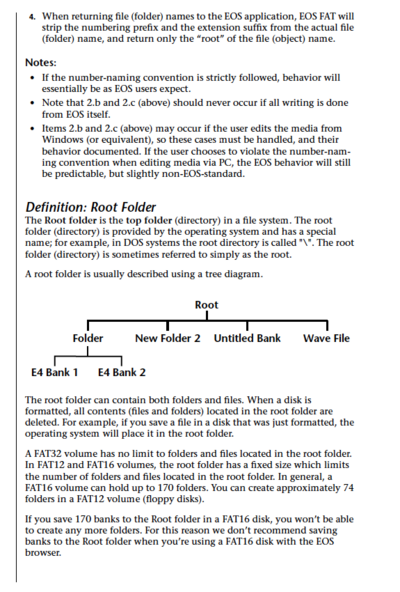 4. When returning file (folder) names to the EOS application, EOS FAT will strip the numbering prefix and the extension suffix from the actual file (folder) name, and return only the "root" of the file (object) name.

Notes:

• If the number-naming convention is strictly followed, behavior will essentially be as EOS users expect.

• Note that 2.b and 2.c (above) should never occur if all writing is done from EOS itself.

• Items 2.b and 2.c (above) may occur if the user edits the media from Windows (or equivalent), so these cases must be handled, and their behavior documented. If the user chooses to violate the number-naming convention when editing media via PC, the EOS behavior will still be predictable, but slightly non-EOS-standard.

Definition: Root Folder

The Root folder is the top folder (directory) in a file system. The root folder (directory) is provided by the operating system and has a special name; for example, in DOS systems the root directory is called "\". The root folder (directory) is sometimes referred to simply as the root.

A root folder is usually described using a tree diagram.

Root

Folder New Folder 2 Untitled Bank Wave File

E4 Bank 1 E4 Bank 2

The root folder can contain both folders and files. When a disk is formatted, all contents (files and folders) located in the root folder are deleted. For example, if you save a file in a disk that was just formatted, the operating system will place it in the root folder.

A FAT32 volume has no limit to folders and files located in the root folder. In FAT12 and FAT16 volumes, the root folder has a fixed size which limits the number of folders and files located in the root folder. In general, a FAT16 volume can hold up to 170 folders. You can create approximately 74 folders in a FAT12 volume (floppy disks).

If you save 170 banks to the Root folder in a FAT16 disk, you won't be able to create any more folders. For this reason we don't recommend saving banks to the Root folder when you're using a FAT16 disk with the EOS browser.